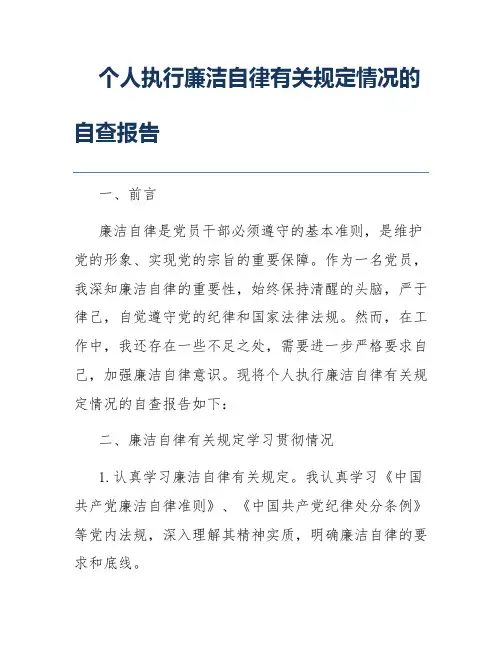 个人执行廉洁自律有关规定情况的自查报告

一、前言

廉洁自律是党员干部必须遵守的基本准则，是维护党的形象、实现党的宗旨的重要保障。作为一名党员，我深知廉洁自律的重要性，始终保持清醒的头脑，严于律己，自觉遵守党的纪律和国家法律法规。然而，在工作中，我还存在一些不足之处，需要进一步严格要求自己，加强廉洁自律意识。现将个人执行廉洁自律有关规定情况的自查报告如下：

二、廉洁自律有关规定学习贯彻情况

1. 认真学习廉洁自律有关规定。我认真学习《中国共产党廉洁自律准则》、《中国共产党纪律处分条例》等党内法规，深入理解其精神实质，明确廉洁自律的要求和底线。